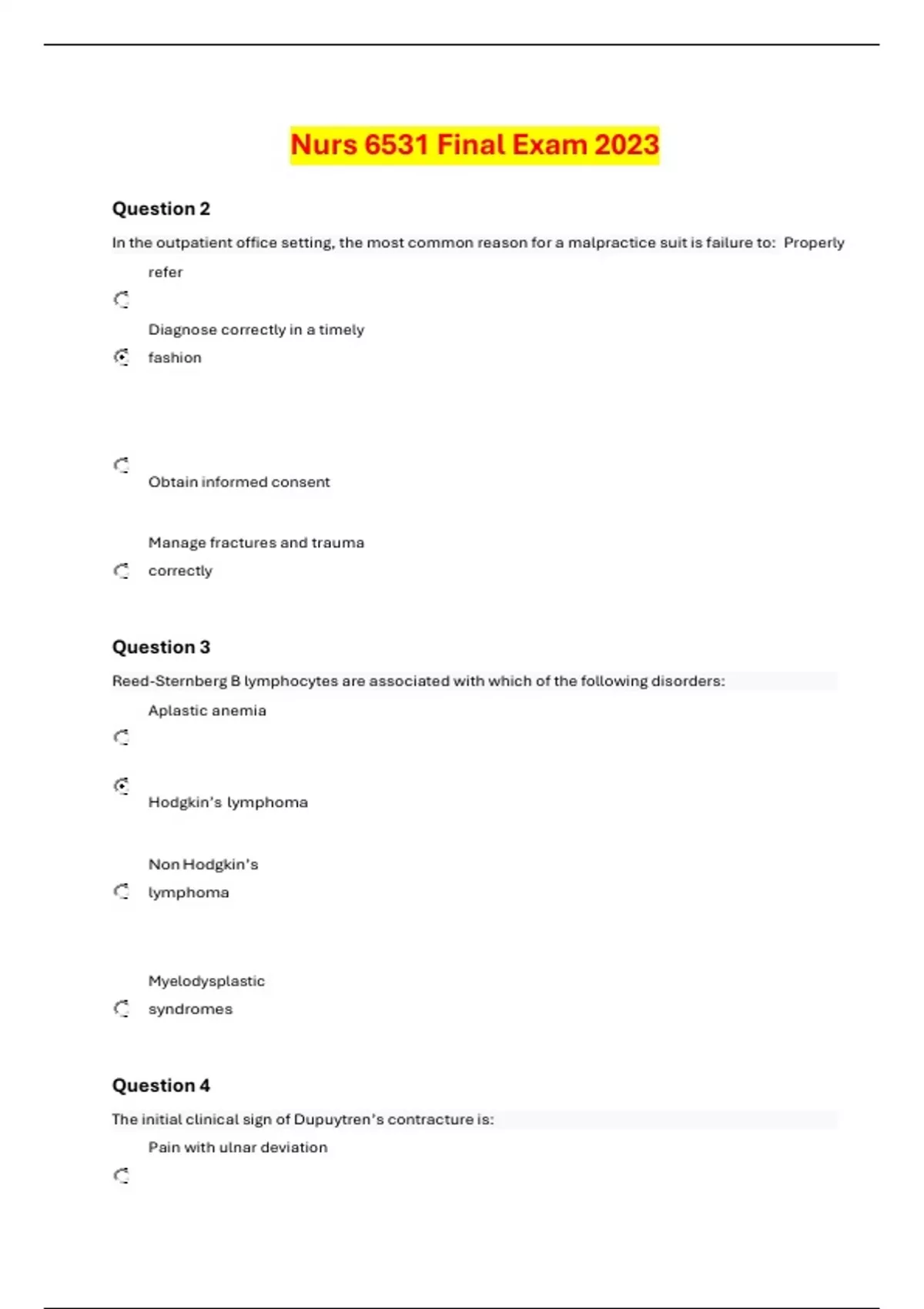 Nurs 6531 Final Exam 2023

Question 2

In the outpatient office setting, the most common reason for a malpractice suit is failure to: Properly refer

Diagnose correctly in a timely fashion

Obtain informed consent

Manage fractures and trauma correctly

Question 3

Reed-Sternberg B lymphocytes are associated with which of the following disorders:

Aplastic anemia

Hodgkin's lymphoma

Non Hodgkin's lymphoma

Myelodysplastic syndromes

Question 4

The initial clinical sign of Dupuytren's contracture is:

Pain with ulnar deviation